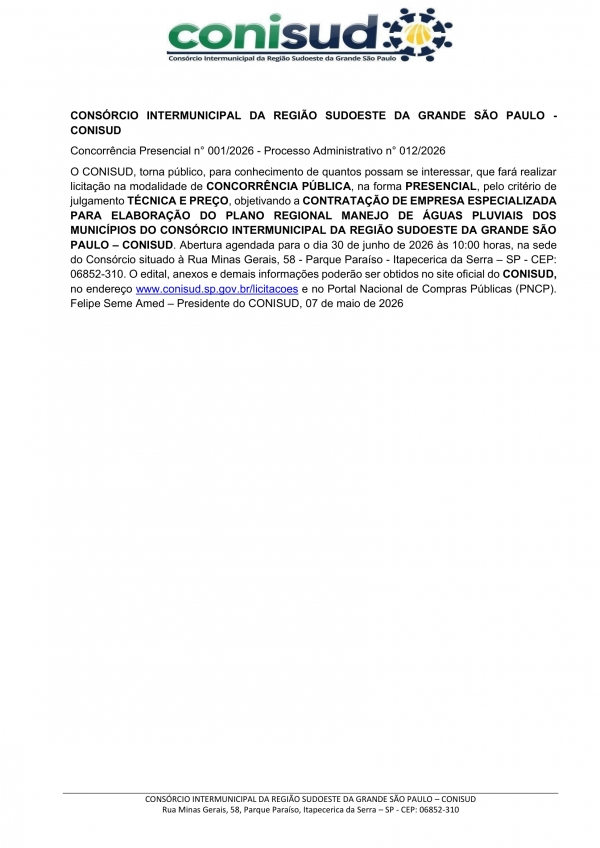 conisud
Consórcio Intermunicipal da Região Sudoeste da Grande São Paulo

CONSÓRCIO INTERMUNICIPAL DA REGIÃO SUDOESTE DA GRANDE SÃO PAULO - CONISUD

Concorrência Presencial n° 001/2026 - Processo Administrativo n° 012/2026

O CONISUD, torna público, para conhecimento de quantos possam se interessar, que fará realizar licitação na modalidade de CONCORRÊNCIA PÚBLICA, na forma PRESENCIAL, pelo critério de julgamento TÉCNICA E PREÇO, objetivando a CONTRATAÇÃO DE EMPRESA ESPECIALIZADA PARA ELABORAÇÃO DO PLANO REGIONAL MANEJO DE ÁGUAS PLUVIAIS DOS MUNICÍPIOS DO CONSÓRCIO INTERMUNICIPAL DA REGIÃO SUDOESTE DA GRANDE SÃO PAULO – CONISUD. Abertura agendada para o dia 30 de junho de 2026 às 10:00 horas, na sede do Consórcio situado à Rua Minas Gerais, 58 - Parque Paraíso - Itapecerica da Serra – SP - CEP: 06852-310. O edital, anexos e demais informações poderão ser obtidos no site oficial do CONISUD, no endereço www.conisud.sp.gov.br/licitacoes e no Portal Nacional de Compras Públicas (PNCP). Felipe Seme Amed – Presidente do CONISUD, 07 de maio de 2026

CONSÓRCIO INTERMUNICIPAL DA REGIÃO SUDOESTE DA GRANDE SÃO PAULO – CONISUD
Rua Minas Gerais, 58, Parque Paraíso, Itapecerica da Serra – SP - CEP: 06852-310